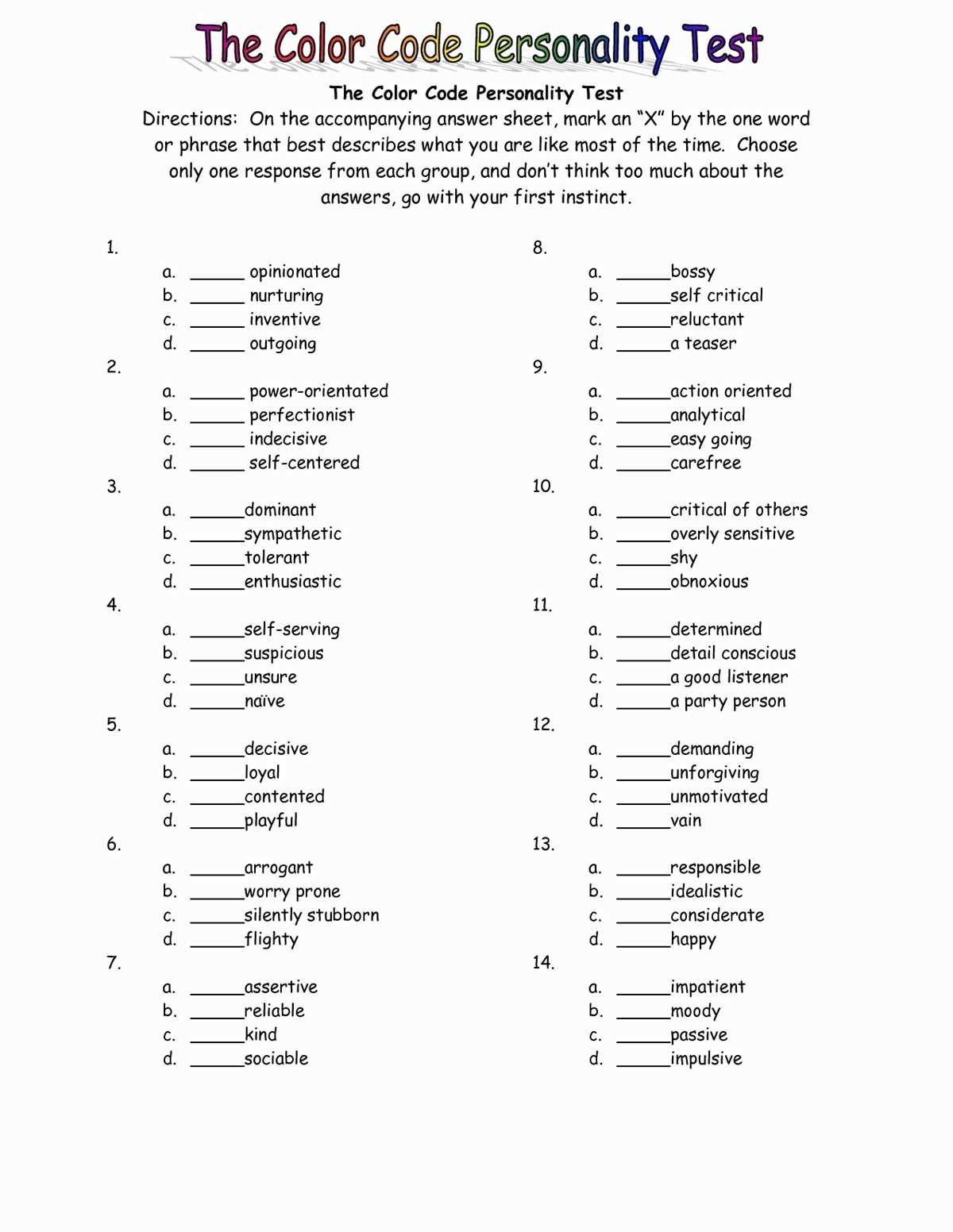 The Color Code Personality Test

The Color Code Personality Test

Directions: On the accompanying answer sheet, mark an "X" by the one word or phrase that best describes what you are like most of the time. Choose only one response from each group, and don't think too much about the answers, go with your first instinct.

1.
a. ____ opinionated
b. ____ nurturing
c. ____ inventive
d. ____ outgoing

2.
a. ____ power-orientated
b. ____ perfectionist
c. ____ indecisive
d. ____ self-centered

3.
a. ____dominant
b. ____sympathetic
c. ____tolerant
d. ____enthusiastic

4.
a. ____self-serving
b. ____suspicious
c. ____unsure
d. ____naïve

5.
a. ____decisive
b. ____loyal
c. ____contented
d. ____playful

6.
a. ____arrogant
b. ____worry prone
c. ____silently stubborn
d. ____flighty

7.
a. ____assertive
b. ____reliable
c. ____kind
d. ____sociable

8.
a. ____bossy
b. ____self critical
c. ____reluctant
d. ____a teaser

9.
a. ____action oriented
b. ____analytical
c. ____easy going
d. ____carefree

10.
a. ____critical of others
b. ____overly sensitive
c. ____shy
d. ____obnoxious

11.
a. ____determined
b. ____detail conscious
c. ____a good listener
d. ____a party person

12.
a. ____demanding
b. ____unforgiving
c. ____unmotivated
d. ____vain

13.
a. ____responsible
b. ____idealistic
c. ____considerate
d. ____happy

14.
a. ____impatient
b. ____moody
c. ____passive
d. ____impulsive